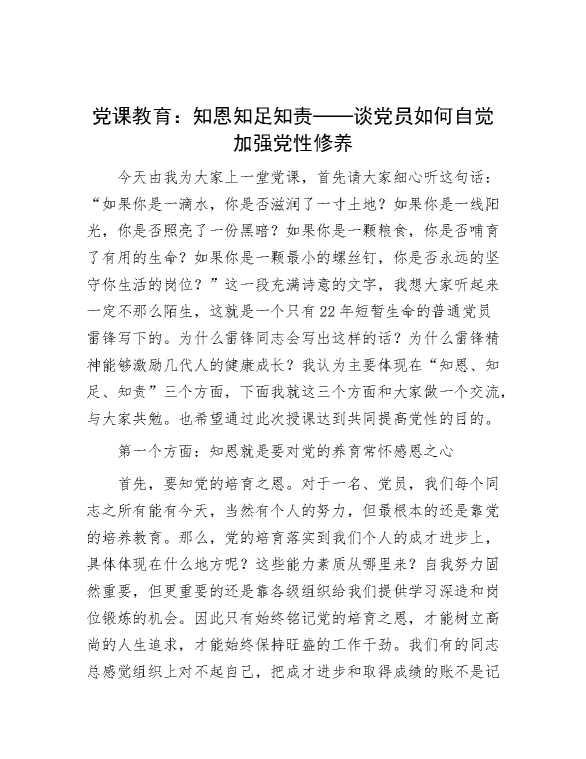 党课教育：知恩知足知责——谈党员如何自觉加强党性修养

今天由我为大家上一堂党课，首先请大家细心听这句话：“如果你是一滴水，你是否滋润了一寸土地？如果你是一线阳光，你是否照亮了一份黑暗？如果你是一颗粮食，你是否哺育了有用的生命？如果你是一颗最小的螺丝钉，你是否永远的坚守你生活的岗位？”这一段充满诗意的文字，我想大家听起来一定不那么陌生，这就是一个只有22年短暂生命的普通党员雷锋写下的。为什么雷锋同志会写出这样的话？为什么雷锋精神能够激励几代人的健康成长？我认为主要体现在“知恩、知足、知责”三个方面，下面我就这三个方面和大家做一个交流，与大家共勉。也希望通过此次授课达到共同提高党性的目的。

第一个方面：知恩就是要对党的养育常怀感恩之心

首先，要知党的培育之恩。对于一名、党员，我们每个同志之所有能有今天，当然有个人的努力，但最根本的还是靠党的培养教育。那么，党的培育落实到我们个人的成才进步上，具体体现在什么地方呢？这些能力素质从哪里来？自我努力固然重要，但更重要的还是靠各级组织给我们提供学习深造和岗位锻炼的机会。因此只有始终铭记党的培育之恩，才能树立高尚的人生追求，才能始终保持旺盛的工作干劲。我们有的同志总感觉组织上对不起自己，把成才进步和取得成绩的账不是记